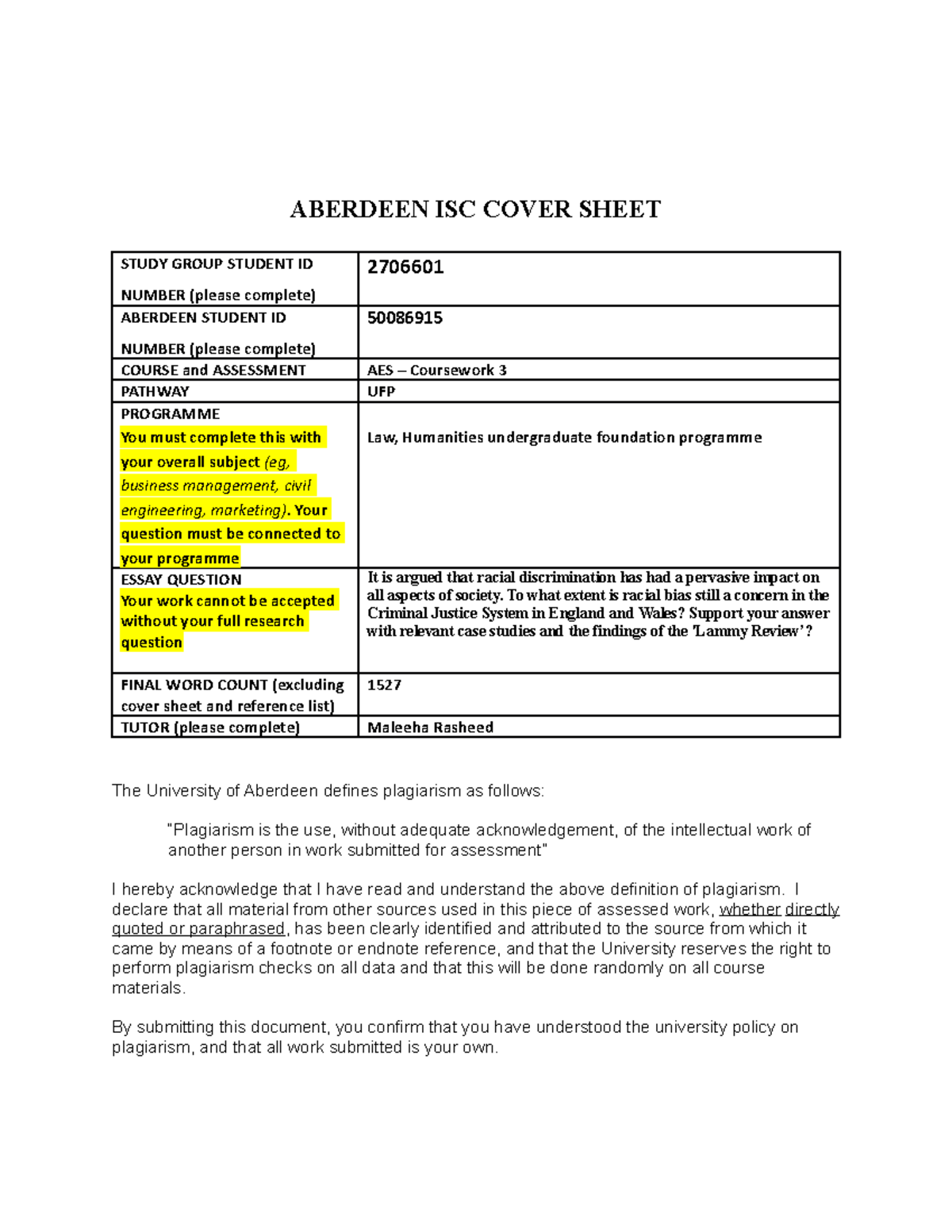 ABERDEEN ISC COVER SHEET

| STUDY GROUP STUDENT ID NUMBER (please complete) | 2706601 |
|---|---|
| ABERDEEN STUDENT ID NUMBER (please complete) | 50086915 |
| COURSE and ASSESSMENT | AES – Coursework 3 |
| PATHWAY | UFP |
| PROGRAMME You must complete this with your overall subject (eg, business management, civil engineering, marketing). Your question must be connected to your programme | Law, Humanities undergraduate foundation programme |
| ESSAY QUESTION Your work cannot be accepted without your full research question | It is argued that racial discrimination has had a pervasive impact on all aspects of society. To what extent is racial bias still a concern in the Criminal Justice System in England and Wales? Support your answer with relevant case studies and the findings of the 'Lammy Review'? |
| FINAL WORD COUNT (excluding cover sheet and reference list) | 1527 |
| TUTOR (please complete) | Maleeha Rasheed |

The University of Aberdeen defines plagiarism as follows:

"Plagiarism is the use, without adequate acknowledgement, of the intellectual work of another person in work submitted for assessment"

I hereby acknowledge that I have read and understand the above definition of plagiarism. I declare that all material from other sources used in this piece of assessed work, whether directly quoted or paraphrased, has been clearly identified and attributed to the source from which it came by means of a footnote or endnote reference, and that the University reserves the right to perform plagiarism checks on all data and that this will be done randomly on all course materials.

By submitting this document, you confirm that you have understood the university policy on plagiarism, and that all work submitted is your own.